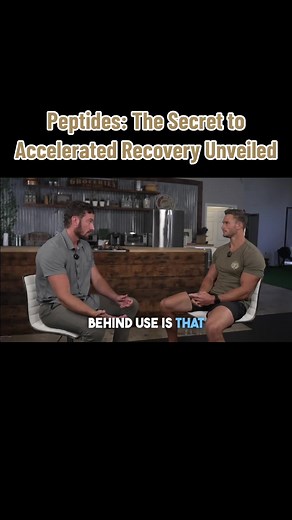 Peptides: The Secret to Accelerated Recovery Unveiled

BEHIND USE IS THAT